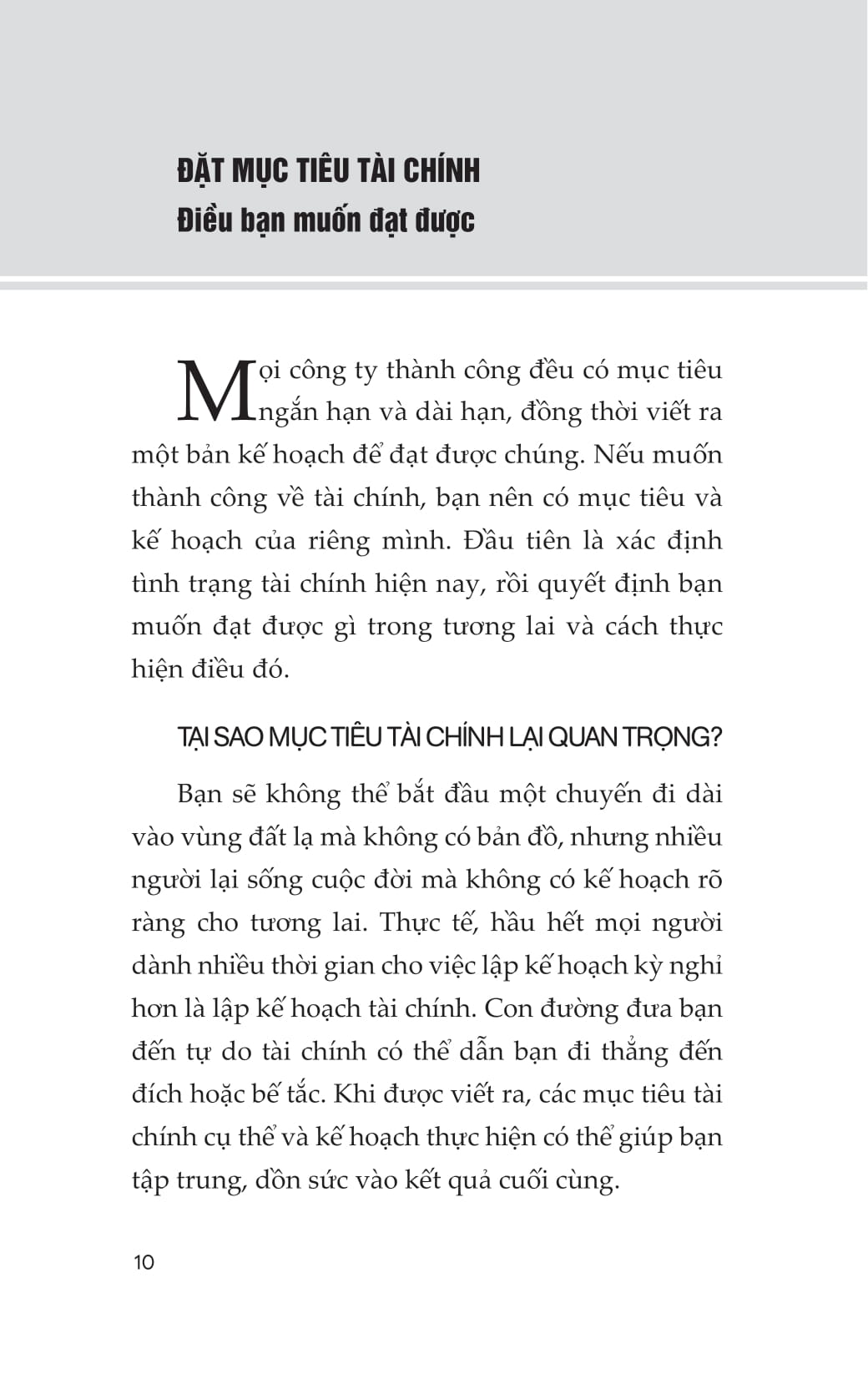 ĐẶT MỤC TIÊU TÀI CHÍNH
Điều bạn muốn đạt được

Mọi công ty thành công đều có mục tiêu ngắn hạn và dài hạn, đồng thời viết ra một bản kế hoạch để đạt được chúng. Nếu muốn thành công về tài chính, bạn nên có mục tiêu và kế hoạch của riêng mình. Đầu tiên là xác định tình trạng tài chính hiện nay, rồi quyết định bạn muốn đạt được gì trong tương lai và cách thực hiện điều đó.

TẠI SAO MỤC TIÊU TÀI CHÍNH LẠI QUAN TRỌNG?

Bạn sẽ không thể bắt đầu một chuyến đi dài vào vùng đất lạ mà không có bản đồ, nhưng nhiều người lại sống cuộc đời mà không có kế hoạch rõ ràng cho tương lai. Thực tế, hầu hết mọi người dành nhiều thời gian cho việc lập kế hoạch kỳ nghỉ hơn là lập kế hoạch tài chính. Con đường đưa bạn đến tự do tài chính có thể dẫn bạn đi thẳng đến đích hoặc bế tắc. Khi được viết ra, các mục tiêu tài chính cụ thể và kế hoạch thực hiện có thể giúp bạn tập trung, dồn sức vào kết quả cuối cùng.

10